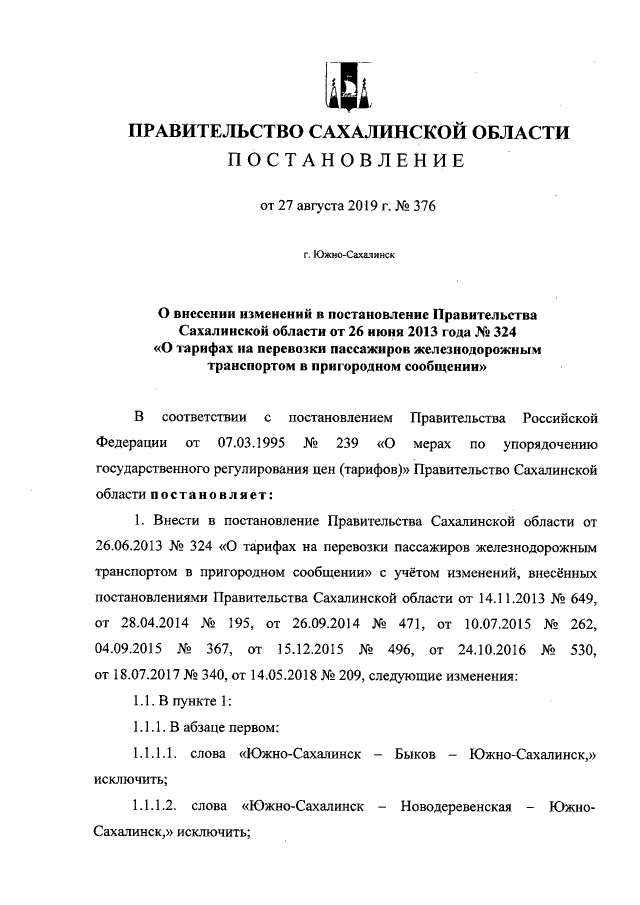 ПРАВИТЕЛЬСТВО САХАЛИНСКОЙ ОБЛАСТИ
ПОСТАНОВЛЕНИЕ

от 27 августа 2019 г. № 376

г. Южно-Сахалинск

О внесении изменений в постановление Правительства Сахалинской области от 26 июня 2013 года № 324 «О тарифах на перевозки пассажиров железнодорожным транспортом в пригородном сообщении»

В соответствии с постановлением Правительства Российской Федерации от 07.03.1995 № 239 «О мерах по упорядочению государственного регулирования цен (тарифов)» Правительство Сахалинской области постановляет:

1. Внести в постановление Правительства Сахалинской области от 26.06.2013 № 324 «О тарифах на перевозки пассажиров железнодорожным транспортом в пригородном сообщении» с учётом изменений, внесённых постановлениями Правительства Сахалинской области от 14.11.2013 № 649, от 28.04.2014 № 195, от 26.09.2014 № 471, от 10.07.2015 № 262, 04.09.2015 № 367, от 15.12.2015 № 496, от 24.10.2016 № 530, от 18.07.2017 № 340, от 14.05.2018 № 209, следующие изменения:

1.1. В пункте 1:

1.1.1. В абзаце первом:

1.1.1.1. слова «Южно-Сахалинск – Быков – Южно-Сахалинск,» исключить;

1.1.1.2. слова «Южно-Сахалинск – Новодеревенская – Южно-Сахалинск,» исключить;